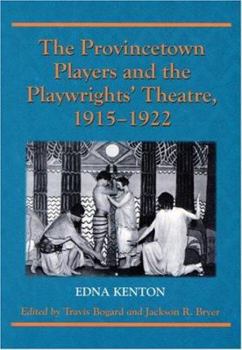 The Provincetown Players and the Playwrights' Theatre, 1915–1922

EDNA KENTON

Edited by Travis Bogard and Jackson R. Bryer